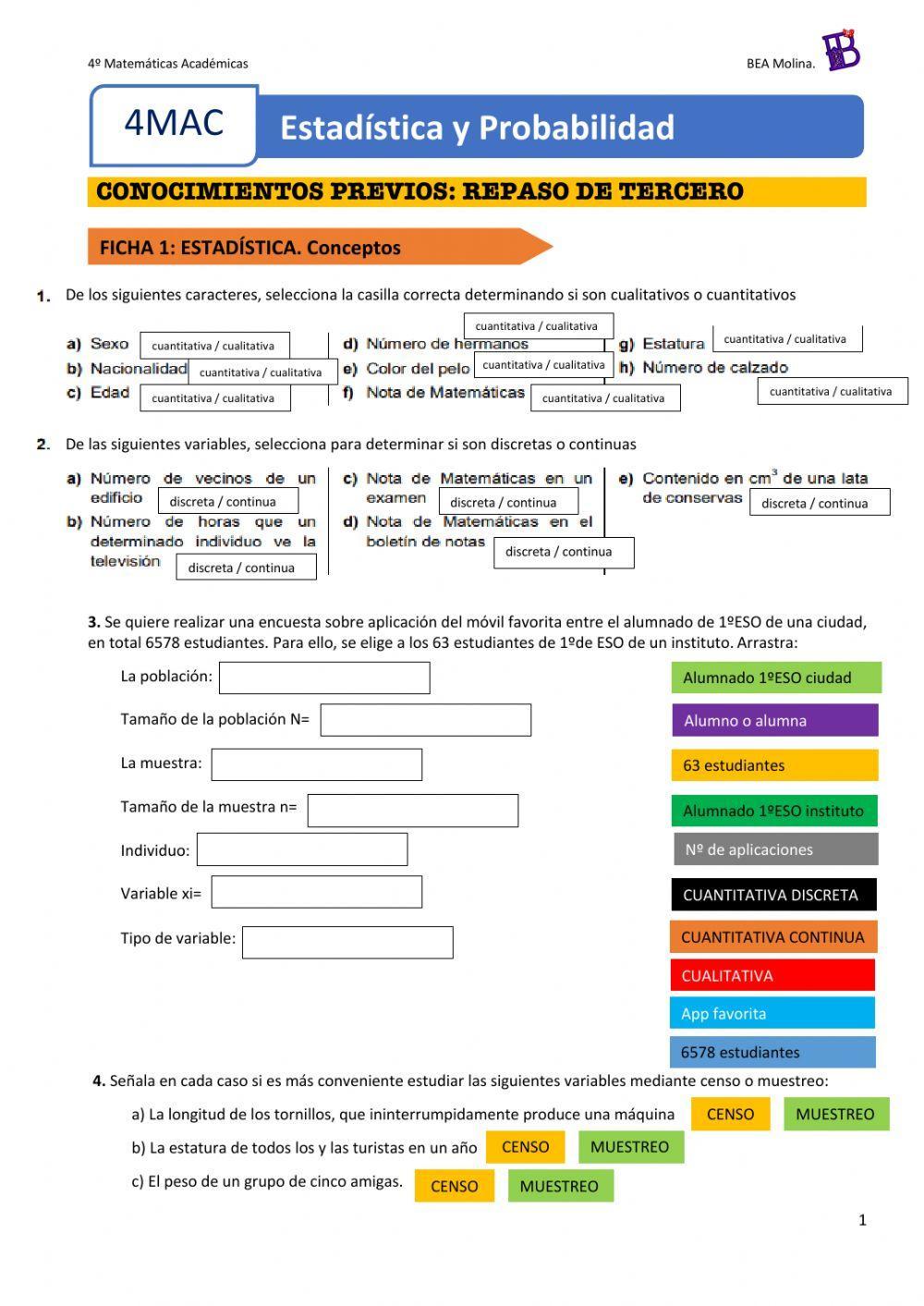 4º Matemáticas Académicas

BEA Molina.

4MAC

Estadística y Probabilidad

CONOCIMIENTOS PREVIOS: REPASO DE TERCERO

FICHA 1: ESTADÍSTICA. Conceptos

1. De los siguientes caracteres, selecciona la casilla correcta determinando si son cualitativos o cuantitativos

a) Sexo cuantitativa / cualitativa
b) Nacionalidad cuantitativa / cualitativa
c) Edad cuantitativa / cualitativa
d) Número de hermanos cuantitativa / cualitativa
e) Color del pelo cuantitativa / cualitativa
f) Nota de Matemáticas cuantitativa / cualitativa
g) Estatura cuantitativa / cualitativa
h) Número de calzado cuantitativa / cualitativa

2. De las siguientes variables, selecciona para determinar si son discretas o continuas

a) Número de vecinos de un edificio discreta / continua
b) Número de horas que un determinado individuo ve la televisión discreta / continua
c) Nota de Matemáticas en un examen discreta / continua
d) Nota de Matemáticas en el boletín de notas discreta / continua
e) Contenido en $cm^3$ de una lata de conservas discreta / continua

3. Se quiere realizar una encuesta sobre aplicación del móvil favorita entre el alumnado de 1ºESO de una ciudad, en total 6578 estudiantes. Para ello, se elige a los 63 estudiantes de 1ºde ESO de un instituto. Arrastra:

La población:
Tamaño de la población N=
La muestra:
Tamaño de la muestra n=
Individuo:
Variable xi=
Tipo de variable:

Alumnado 1ºESO ciudad
Alumno o alumna
63 estudiantes
Alumnado 1ºESO instituto
Nº de aplicaciones
CUANTITATIVA DISCRETA
CUANTITATIVA CONTINUA
CUALITATIVA
App favorita
6578 estudiantes

4. Señala en cada caso si es más conveniente estudiar las siguientes variables mediante censo o muestreo:
a) La longitud de los tornillos, que ininterrumpidamente produce una máquina CENSO MUESTREO
b) La estatura de todos los y las turistas en un año CENSO MUESTREO
c) El peso de un grupo de cinco amigas. CENSO MUESTREO

1